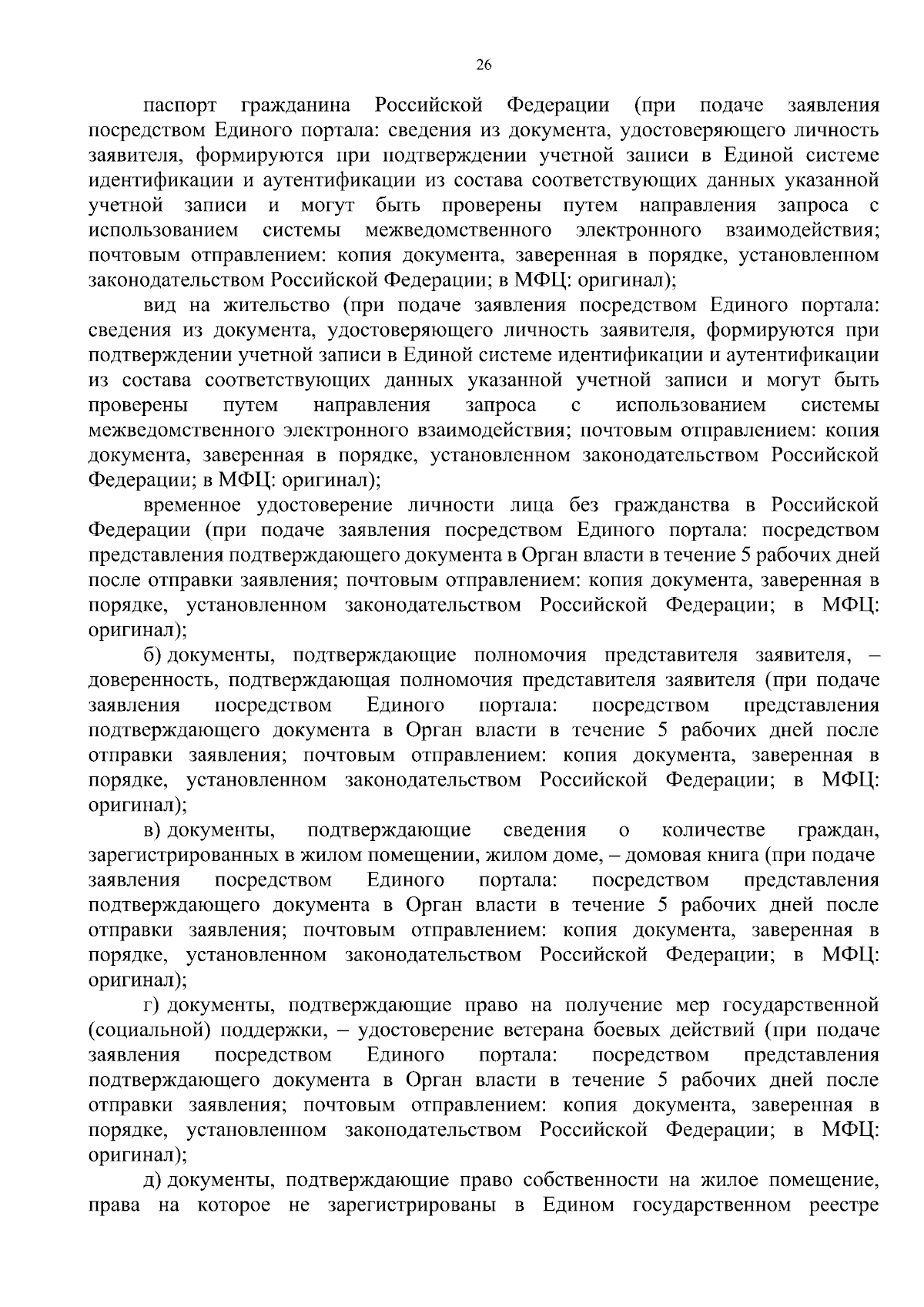 26

паспорт гражданина Российской Федерации (при подаче заявления посредством Единого портала: сведения из документа, удостоверяющего личность заявителя, формируются при подтверждении учетной записи в Единой системе идентификации и аутентификации из состава соответствующих данных указанной учетной записи и могут быть проверены путем направления запроса с использованием системы межведомственного электронного взаимодействия; почтовым отправлением: копия документа, заверенная в порядке, установленном законодательством Российской Федерации; в МФЦ: оригинал);

вид на жительство (при подаче заявления посредством Единого портала: сведения из документа, удостоверяющего личность заявителя, формируются при подтверждении учетной записи в Единой системе идентификации и аутентификации из состава соответствующих данных указанной учетной записи и могут быть проверены путем направления запроса с использованием системы межведомственного электронного взаимодействия; почтовым отправлением: копия документа, заверенная в порядке, установленном законодательством Российской Федерации; в МФЦ: оригинал);

временное удостоверение личности лица без гражданства в Российской Федерации (при подаче заявления посредством Единого портала: посредством представления подтверждающего документа в Орган власти в течение 5 рабочих дней после отправки заявления; почтовым отправлением: копия документа, заверенная в порядке, установленном законодательством Российской Федерации; в МФЦ: оригинал);

б) документы, подтверждающие полномочия представителя заявителя, – доверенность, подтверждающая полномочия представителя заявителя (при подаче заявления посредством Единого портала: посредством представления подтверждающего документа в Орган власти в течение 5 рабочих дней после отправки заявления; почтовым отправлением: копия документа, заверенная в порядке, установленном законодательством Российской Федерации; в МФЦ: оригинал);

в) документы, подтверждающие сведения о количестве граждан, зарегистрированных в жилом помещении, жилом доме, – домовая книга (при подаче заявления посредством Единого портала: посредством представления подтверждающего документа в Орган власти в течение 5 рабочих дней после отправки заявления; почтовым отправлением: копия документа, заверенная в порядке, установленном законодательством Российской Федерации; в МФЦ: оригинал);

г) документы, подтверждающие право на получение мер государственной (социальной) поддержки, – удостоверение ветерана боевых действий (при подаче заявления посредством Единого портала: посредством представления подтверждающего документа в Орган власти в течение 5 рабочих дней после отправки заявления; почтовым отправлением: копия документа, заверенная в порядке, установленном законодательством Российской Федерации; в МФЦ: оригинал);

д) документы, подтверждающие право собственности на жилое помещение, права на которое не зарегистрированы в Едином государственном реестре